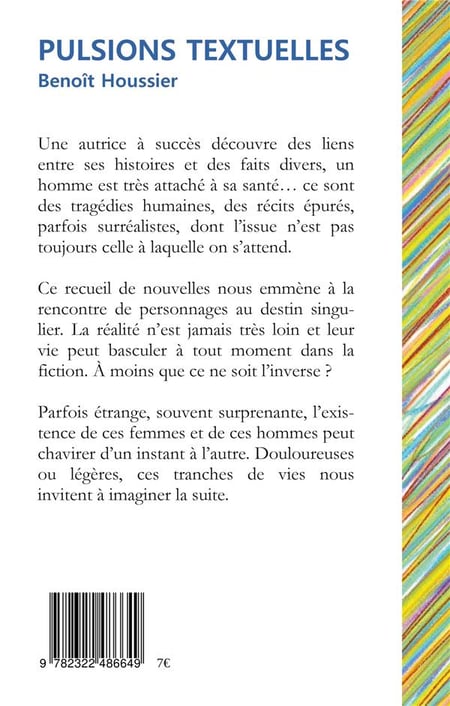 PULSIONS TEXTUELLES
Benoît Houssier

Une autrice à succès découvre des liens entre ses histoires et des faits divers, un homme est très attaché à sa santé… ce sont des tragédies humaines, des récits épurés, parfois surréalistes, dont l'issue n'est pas toujours celle à laquelle on s'attend.

Ce recueil de nouvelles nous emmène à la rencontre de personnages au destin singulier. La réalité n'est jamais très loin et leur vie peut basculer à tout moment dans la fiction. À moins que ce ne soit l'inverse ?

Parfois étrange, souvent surprenante, l'existence de ces femmes et de ces hommes peut chavirer d'un instant à l'autre. Douloureuses ou légères, ces tranches de vies nous invitent à imaginer la suite.

9 782322 486649 7€